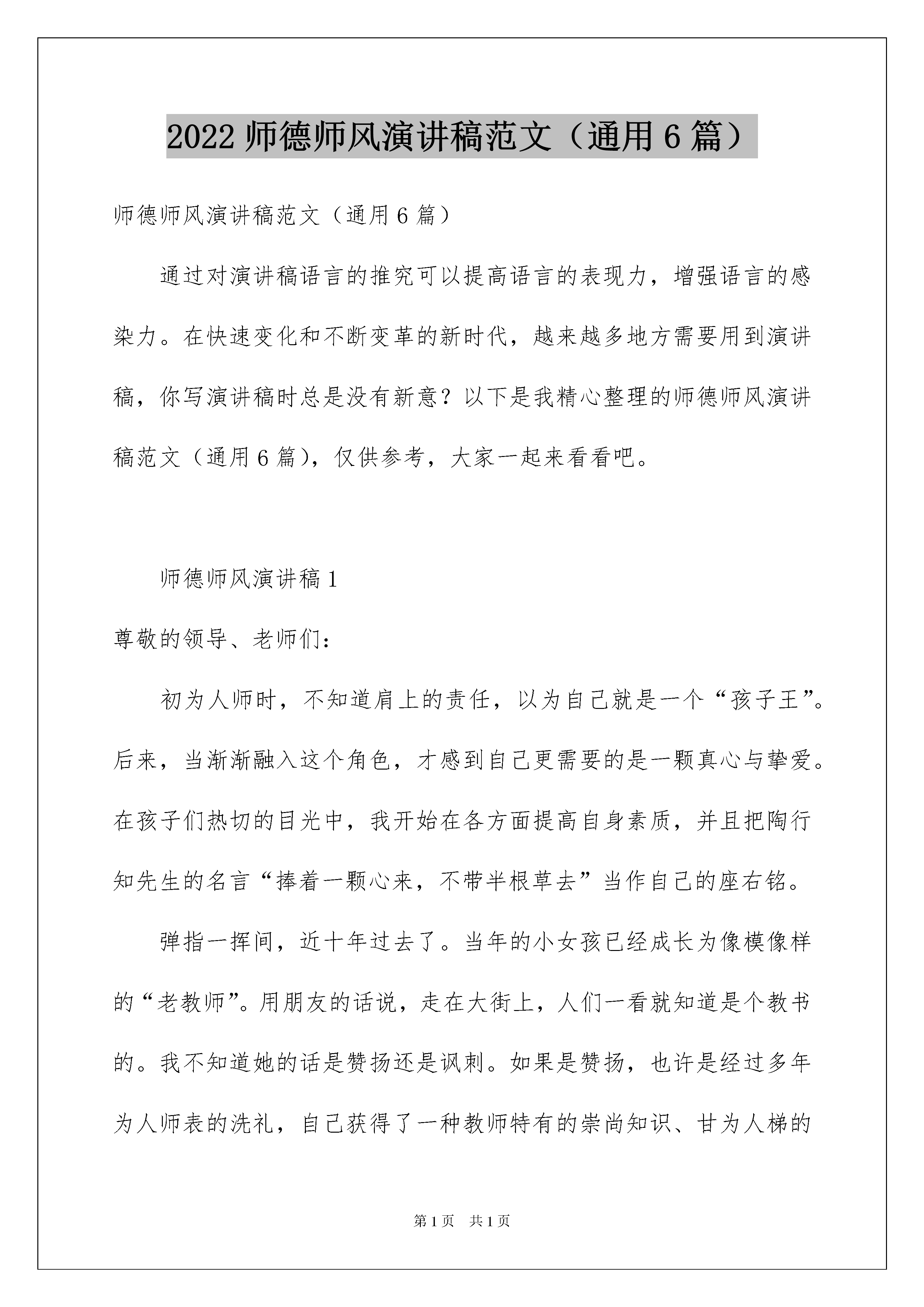 2022 师德师风演讲稿范文（通用 6 篇）

师德师风演讲稿范文（通用 6 篇）

通过对演讲稿语言的推究可以提高语言的表现力，增强语言的感染力。在快速变化和不断变革的新时代，越来越多地方需要用到演讲稿，你写演讲稿时总是没有新意？以下是我精心整理的师德师风演讲稿范文（通用 6 篇），仅供参考，大家一起来看看吧。

师德师风演讲稿 1

尊敬的领导、老师们：

初为人师时，不知道肩上的责任，以为自己就是一个“孩子王”。后来，当渐渐融入这个角色，才感到自己更需要的是一颗真心与挚爱。在孩子们热切的目光中，我开始在各方面提高自身素质，并且把陶行知先生的名言“捧着一颗心来，不带半根草去”当作自己的座右铭。

弹指一挥间，近十年过去了。当年的小女孩已经成长为像模像样的“老教师”。用朋友的话说，走在大街上，人们一看就知道是个教书的。我不知道她的话是赞扬还是讽刺。如果是赞扬，也许是经过多年为人师表的洗礼，自己获得了一种教师特有的崇尚知识、甘为人梯的

第 1 页　共 1 页